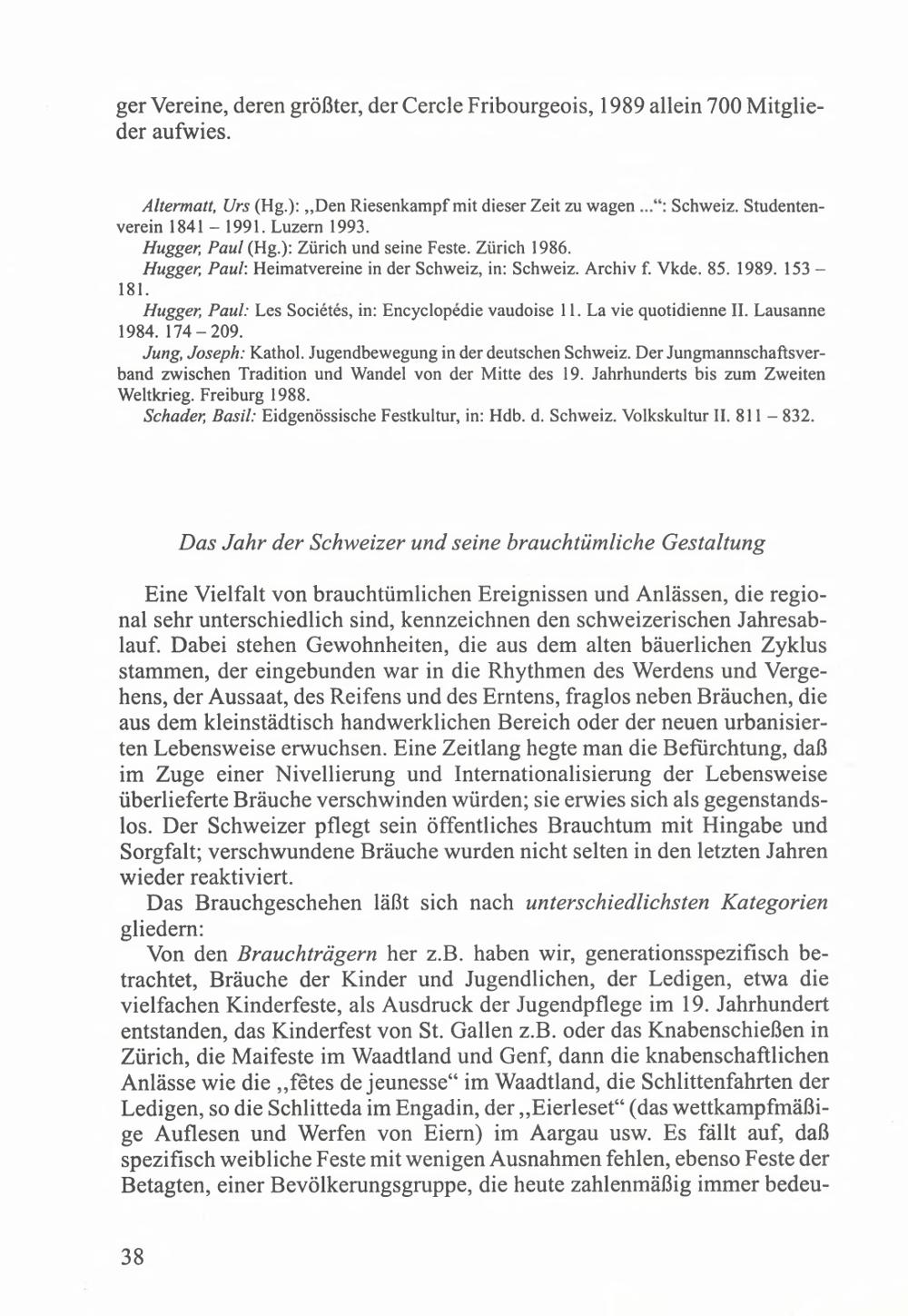 ger Vereine, deren größter, der Cercle Fribourgeois, 1989 allein 700 Mitglieder aufwies.

Altermatt, Urs (Hg.): „Den Riesenkampf mit dieser Zeit zu wagen ...“: Schweiz. Studentenverein 1841 – 1991. Luzern 1993.
Hugger, Paul (Hg.): Zürich und seine Feste. Zürich 1986.
Hugger, Paul: Heimatvereine in der Schweiz, in: Schweiz. Archiv f. Vkde. 85. 1989. 153 – 181.
Hugger, Paul: Les Sociétés, in: Encyclopédie vaudoise 11. La vie quotidienne II. Lausanne 1984. 174 – 209.
Jung, Joseph: Kathol. Jugendbewegung in der deutschen Schweiz. Der Jungmannschaftsverband zwischen Tradition und Wandel von der Mitte des 19. Jahrhunderts bis zum Zweiten Weltkrieg. Freiburg 1988.
Schader, Basil: Eidgenössische Festkultur, in: Hdb. d. Schweiz. Volkskultur II. 811 – 832.

Das Jahr der Schweizer und seine brauchtümliche Gestaltung

Eine Vielfalt von brauchtümlichen Ereignissen und Anlässen, die regional sehr unterschiedlich sind, kennzeichnen den schweizerischen Jahresablauf. Dabei stehen Gewohnheiten, die aus dem alten bäuerlichen Zyklus stammen, der eingebunden war in die Rhythmen des Werdens und Vergehens, der Aussaat, des Reifens und des Erntens, fraglos neben Bräuchen, die aus dem kleinstädtisch handwerklichen Bereich oder der neuen urbanisierten Lebensweise erwuchsen. Eine Zeitlang hegte man die Befürchtung, daß im Zuge einer Nivellierung und Internationalisierung der Lebensweise überlieferte Bräuche verschwinden würden; sie erwies sich als gegenstandslos. Der Schweizer pflegt sein öffentliches Brauchtum mit Hingabe und Sorgfalt; verschwundene Bräuche wurden nicht selten in den letzten Jahren wieder reaktiviert.

Das Brauchgeschehen läßt sich nach unterschiedlichsten Kategorien gliedern:

Von den Brauchträgern her z.B. haben wir, generationsspezifisch betrachtet, Bräuche der Kinder und Jugendlichen, der Ledigen, etwa die vielfachen Kinderfeste, als Ausdruck der Jugendpflege im 19. Jahrhundert entstanden, das Kinderfest von St. Gallen z.B. oder das Knabenschießen in Zürich, die Maifeste im Waadtland und Genf, dann die knabenschaftlichen Anlässe wie die „fêtes de jeunesse“ im Waadtland, die Schlittenfahrten der Ledigen, so die Schlitteda im Engadin, der „Eierleset“ (das wettkampfmäßige Auflesen und Werfen von Eiern) im Aargau usw. Es fällt auf, daß spezifisch weibliche Feste mit wenigen Ausnahmen fehlen, ebenso Feste der Betagten, einer Bevölkerungsgruppe, die heute zahlenmäßig immer bedeu-

38